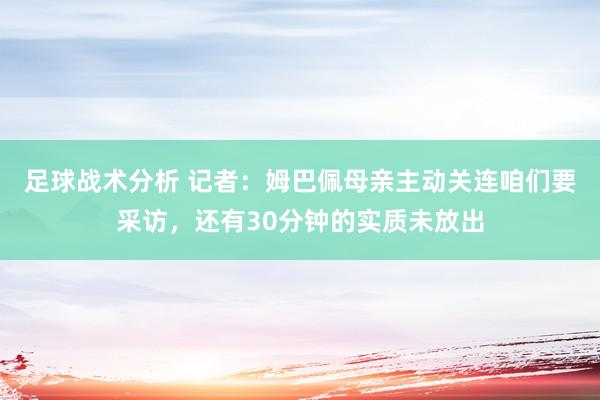 足球战术分析 记者：姆巴佩母亲主动关连咱们要采访，还有30分钟的实质未放出